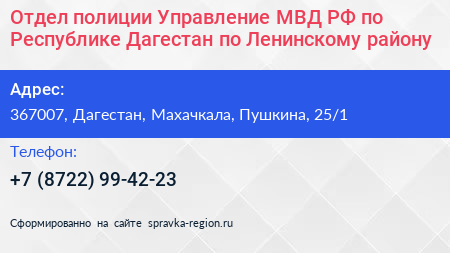 Отдел полиции Управление МВД РФ по Республике Дагестан по Ленинскому району

Адрес:

367007, Дагестан, Махачкала, Пушкина, 25/1

Телефон:

+7 (8722) 99-42-23

Сформированно на сайте spravka-region.ru